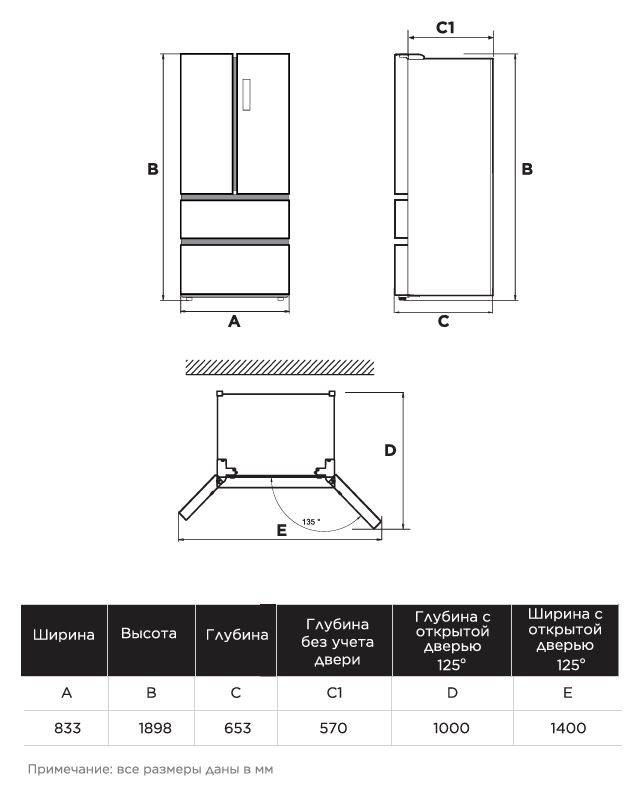 C1

B

B

A

C

D

135 °

E

| Ширина | Высота | Глубина | Глубина без учета двери | Глубина с открытой дверью 125° | Ширина с открытой дверью 125° |
|---|---|---|---|---|---|
| A | B | C | C1 | D | E |
| 833 | 1898 | 653 | 570 | 1000 | 1400 |

Примечание: все размеры даны в мм